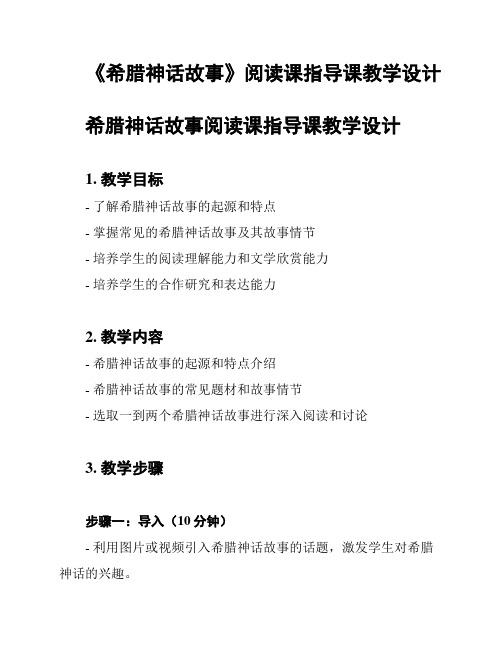 《希腊神话故事》阅读课指导课教学设计

希腊神话故事阅读课指导课教学设计

1. 教学目标

- 了解希腊神话故事的起源和特点

- 掌握常见的希腊神话故事及其故事情节

- 培养学生的阅读理解能力和文学欣赏能力

- 培养学生的合作研究和表达能力

2. 教学内容

- 希腊神话故事的起源和特点介绍

- 希腊神话故事的常见题材和故事情节

- 选取一到两个希腊神话故事进行深入阅读和讨论

3. 教学步骤

步骤一：导入（10 分钟）

- 利用图片或视频引入希腊神话故事的话题，激发学生对希腊神话的兴趣。